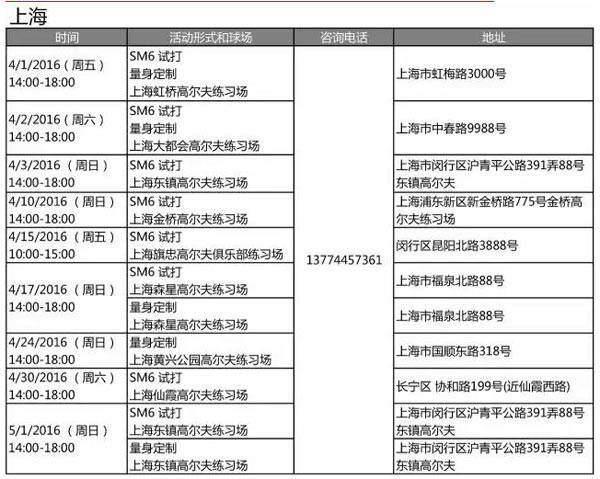 上海

| 时间 | 活动形式和球场 | 咨询电话 | 地址 |
|---|---|---|---|
| 4/1/2016（周五）14:00-18:00 | SM6 试打 量身定制 上海虹桥高尔夫练习场 | 13774457361 | 上海市虹梅路3000号 |
| 4/2/2016（周六）14:00-18:00 | SM6 试打 量身定制 上海大都会高尔夫练习场 | | 上海市中春路9988号 |
| 4/3/2016（周日）14:00-18:00 | SM6 试打 上海东镇高尔夫练习场 | | 上海市闵行区沪青平公路391弄88号东镇高尔夫 |
| 4/10/2016（周日）14:00-18:00 | SM6 试打 上海金桥高尔夫练习场 | | 上海浦东新区新金桥路775号金桥高尔夫练习场 |
| 4/15/2016（周五）10:00-15:00 | SM6 试打 上海旗忠高尔夫俱乐部练习场 | | 闵行区昆阳北路3888号 |
| 4/17/2016（周日）14:00-18:00 | SM6 试打 上海森星高尔夫练习场 | | 上海市福泉北路88号 |
| | 量身定制 上海森星高尔夫练习场 | | 上海市福泉北路88号 |
| 4/24/2016（周日）14:00-18:00 | 量身定制 上海黄兴公园高尔夫练习场 | | 上海市国顺东路318号 |
| 4/30/2016（周六）14:00-18:00 | SM6 试打 上海仙霞高尔夫练习场 | | 长宁区 协和路199号(近仙霞西路) |
| 5/1/2016（周日）14:00-18:00 | SM6 试打 上海东镇高尔夫练习场 | | 上海市闵行区沪青平公路391弄88号东镇高尔夫 |
| | 量身定制 上海东镇高尔夫练习场 | | 上海市闵行区沪青平公路391弄88号东镇高尔夫 |